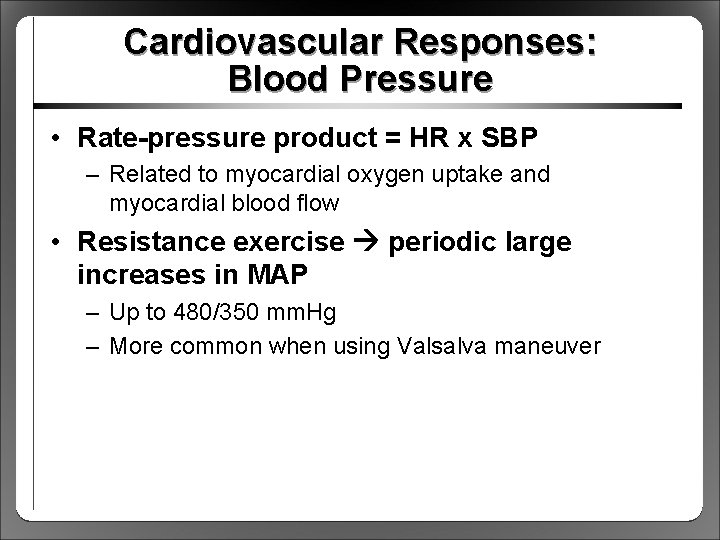 Cardiovascular Responses: Blood Pressure

• Rate-pressure product = HR x SBP
  – Related to myocardial oxygen uptake and myocardial blood flow
• Resistance exercise → periodic large increases in MAP
  – Up to 480/350 mmHg
  – More common when using Valsalva maneuver